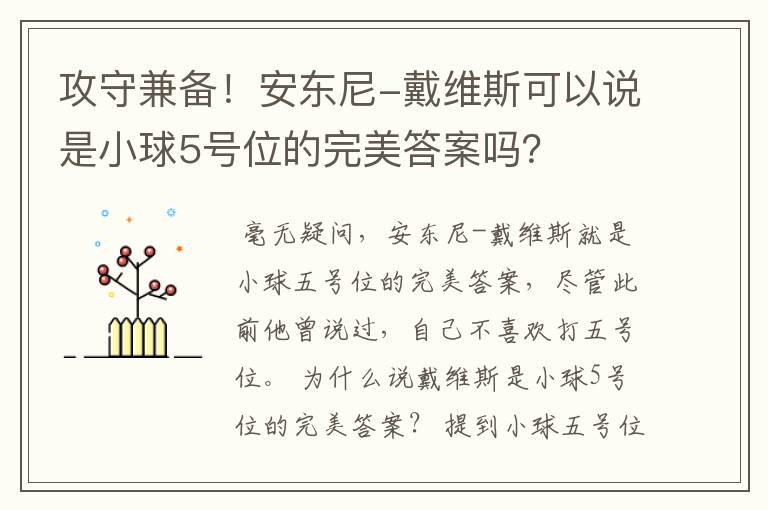 攻守兼备！安东尼-戴维斯可以说是小球5号位的完美答案吗?

毫无疑问，安东尼-戴维斯就是小球五号位的完美答案，尽管此前他曾说过，自己不喜欢打五号位。 为什么说戴维斯是小球5号位的完美答案？ 提到小球五号位